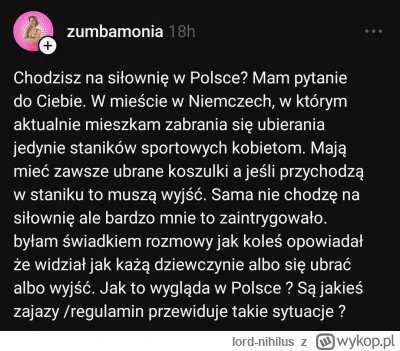 zumbamonia 18h

Chodzisz na siłownię w Polsce? Mam pytanie do Ciebie. W mieście w Niemczech, w którym aktualnie mieszkam zabrania się ubierania jedynie staników sportowych kobietom. Mają mieć zawsze ubrane koszulki a jeśli przychodzą w staniku to muszą wyjść. Sama nie chodzę na siłownię ale bardzo mnie to zaintrygowało. byłam świadkiem rozmowy jak koleś opowiadał że widział jak każą dziewczynie albo się ubrać albo wyjść. Jak to wygląda w Polsce ? Są jakieś zajazy /regulamin przewiduje takie sytuacje ?

lord-nihilus z wykop.pl